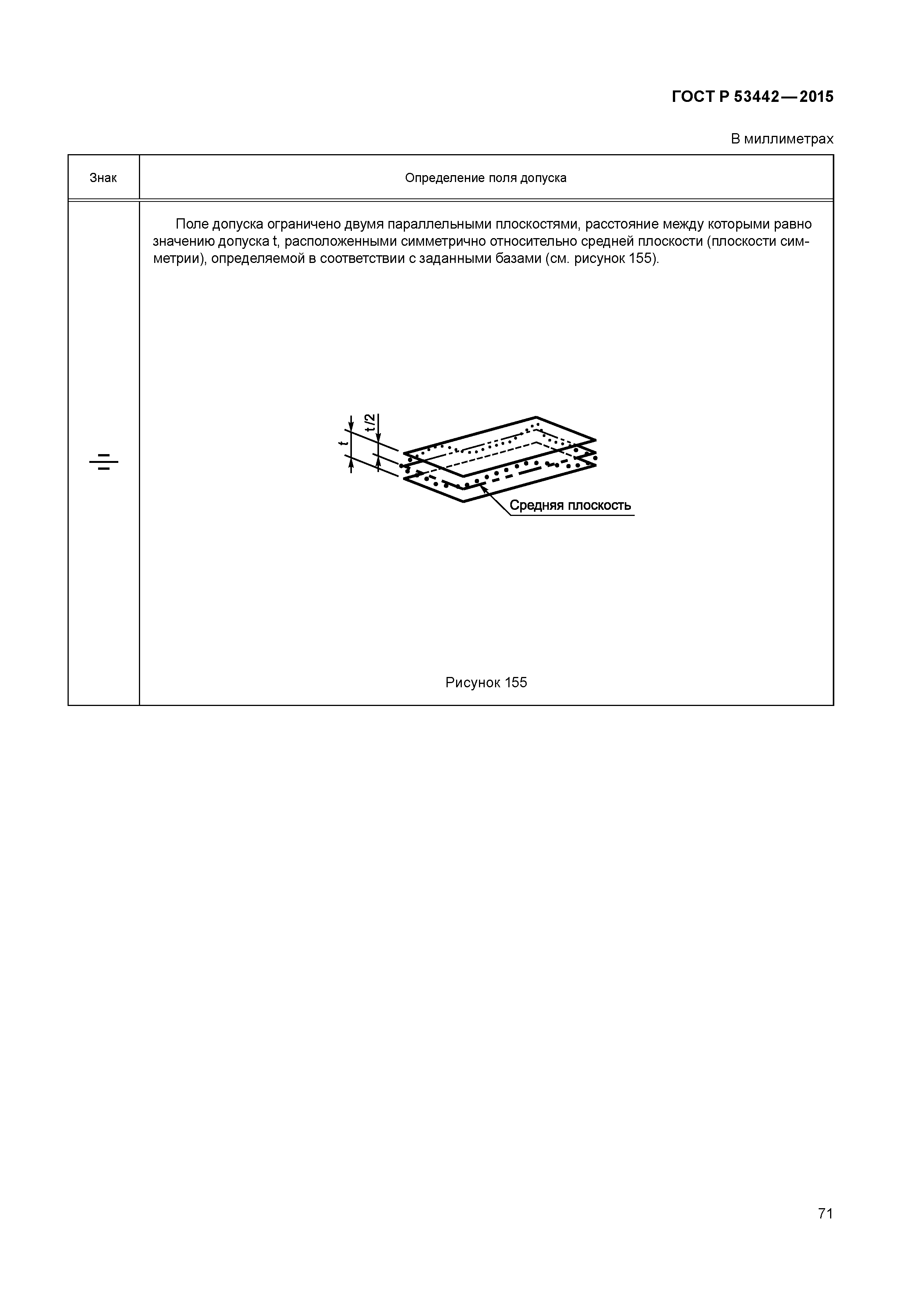 ГОСТ Р 53442—2015

В миллиметрах

| Знак | Определение поля допуска |
|---|---|
| ⌯ | Поле допуска ограничено двумя параллельными плоскостями, расстояние между которыми равно значению допуска t, расположенными симметрично относительно средней плоскости (плоскости симметрии), определяемой в соответствии с заданными базами (см. рисунок 155). t t/2 Средняя плоскость Рисунок 155 |

71